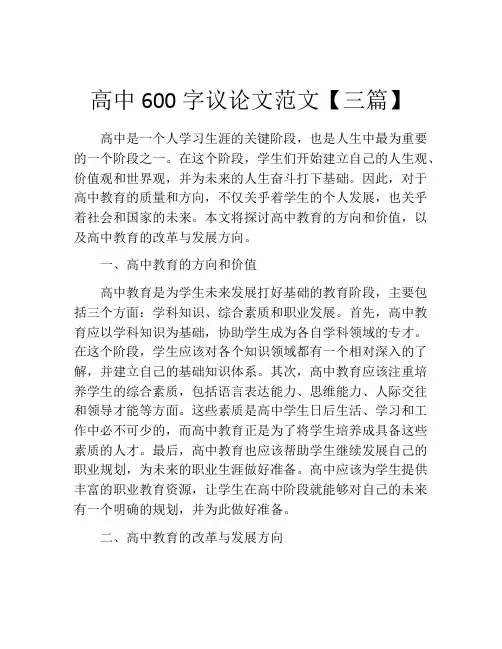 高中 600 字议论文范文【三篇】

高中是一个人学习生涯的关键阶段，也是人生中最为重要的一个阶段之一。在这个阶段，学生们开始建立自己的人生观、价值观和世界观，并为未来的人生奋斗打下基础。因此，对于高中教育的质量和方向，不仅关乎着学生的个人发展，也关乎着社会和国家的未来。本文将探讨高中教育的方向和价值，以及高中教育的改革与发展方向。

一、高中教育的方向和价值

高中教育是为学生未来发展打好基础的教育阶段，主要包括三个方面：学科知识、综合素质和职业发展。首先，高中教育应以学科知识为基础，协助学生成为各自学科领域的专才。在这个阶段，学生应该对各个知识领域都有一个相对深入的了解，并建立自己的基础知识体系。其次，高中教育应该注重培养学生的综合素质，包括语言表达能力、思维能力、人际交往和领导才能等方面。这些素质是高中学生日后生活、学习和工作中必不可少的，而高中教育正是为了将学生培养成具备这些素质的人才。最后，高中教育也应该帮助学生继续发展自己的职业规划，为未来的职业生涯做好准备。高中应该为学生提供丰富的职业教育资源，让学生在高中阶段就能够对自己的未来有一个明确的规划，并为此做好准备。

二、高中教育的改革与发展方向